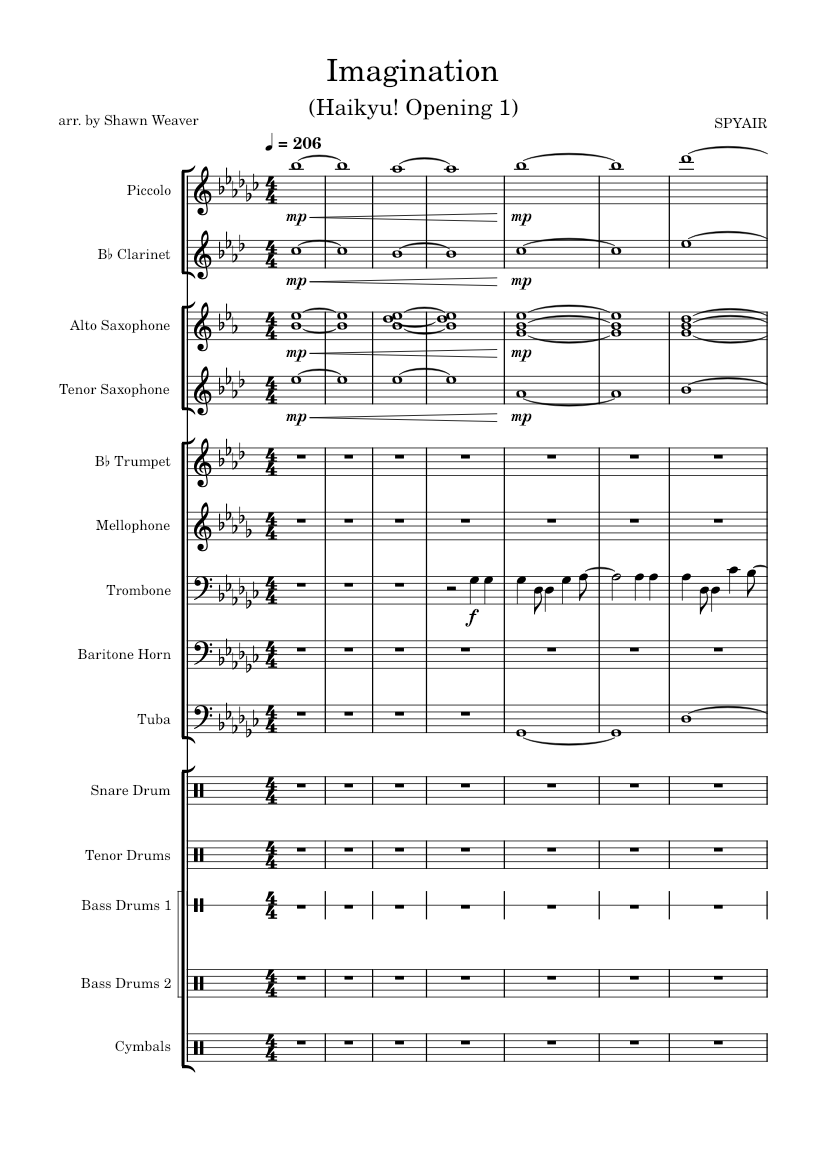 Imagination

(Haikyu! Opening 1)

arr. by Shawn Weaver

SPYAIR

♩ = 206

Piccolo

mp

mp

B♭ Clarinet

mp

mp

Alto Saxophone

mp

mp

Tenor Saxophone

mp

mp

B♭ Trumpet

Mellophone

Trombone

f

Baritone Horn

Tuba

Snare Drum

Tenor Drums

Bass Drums 1

Bass Drums 2

Cymbals